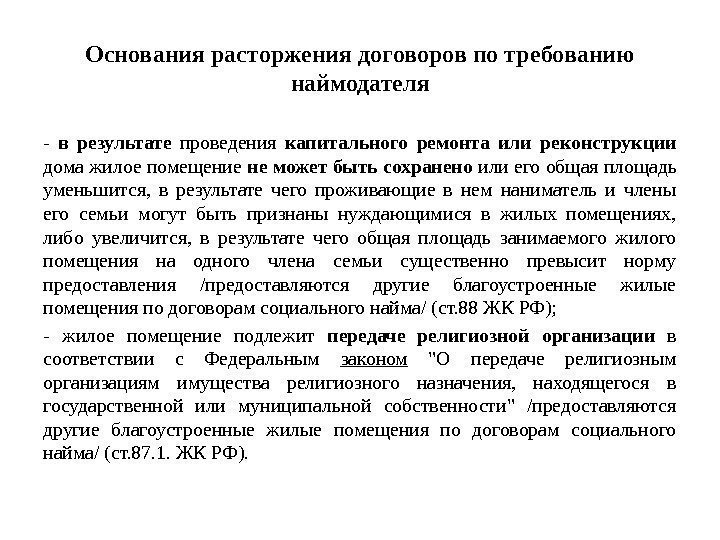 Основания расторжения договоров по требованию наймодателя

- в результате проведения капитального ремонта или реконструкции дома жилое помещение не может быть сохранено или его общая площадь уменьшится, в результате чего проживающие в нем наниматель и члены его семьи могут быть признаны нуждающимися в жилых помещениях, либо увеличится, в результате чего общая площадь занимаемого жилого помещения на одного члена семьи существенно превысит норму предоставления /предоставляются другие благоустроенные жилые помещения по договорам социального найма/ (ст.88 ЖК РФ);

- жилое помещение подлежит передаче религиозной организации в соответствии с Федеральным законом "О передаче религиозным организациям имущества религиозного назначения, находящегося в государственной или муниципальной собственности" /предоставляются другие благоустроенные жилые помещения по договорам социального найма/ (ст.87.1. ЖК РФ).